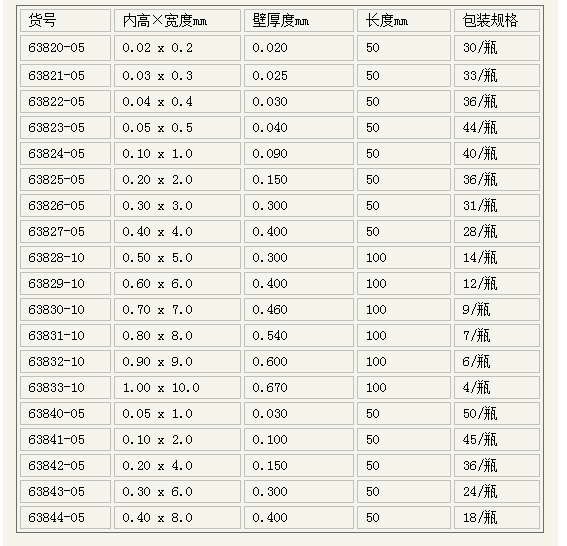 | 货号 | 内高×宽度㎜ | 壁厚度㎜ | 长度㎜ | 包装规格 |
|---|---|---|---|---|
| 63820-05 | 0.02 x 0.2 | 0.020 | 50 | 30/瓶 |
| 63821-05 | 0.03 x 0.3 | 0.025 | 50 | 33/瓶 |
| 63822-05 | 0.04 x 0.4 | 0.030 | 50 | 36/瓶 |
| 63823-05 | 0.05 x 0.5 | 0.040 | 50 | 44/瓶 |
| 63824-05 | 0.10 x 1.0 | 0.090 | 50 | 40/瓶 |
| 63825-05 | 0.20 x 2.0 | 0.150 | 50 | 36/瓶 |
| 63826-05 | 0.30 x 3.0 | 0.300 | 50 | 31/瓶 |
| 63827-05 | 0.40 x 4.0 | 0.400 | 50 | 28/瓶 |
| 63828-10 | 0.50 x 5.0 | 0.300 | 100 | 14/瓶 |
| 63829-10 | 0.60 x 6.0 | 0.400 | 100 | 12/瓶 |
| 63830-10 | 0.70 x 7.0 | 0.460 | 100 | 9/瓶 |
| 63831-10 | 0.80 x 8.0 | 0.540 | 100 | 7/瓶 |
| 63832-10 | 0.90 x 9.0 | 0.600 | 100 | 6/瓶 |
| 63833-10 | 1.00 x 10.0 | 0.670 | 100 | 4/瓶 |
| 63840-05 | 0.05 x 1.0 | 0.030 | 50 | 50/瓶 |
| 63841-05 | 0.10 x 2.0 | 0.100 | 50 | 45/瓶 |
| 63842-05 | 0.20 x 4.0 | 0.150 | 50 | 36/瓶 |
| 63843-05 | 0.30 x 6.0 | 0.300 | 50 | 24/瓶 |
| 63844-05 | 0.40 x 8.0 | 0.400 | 50 | 18/瓶 |